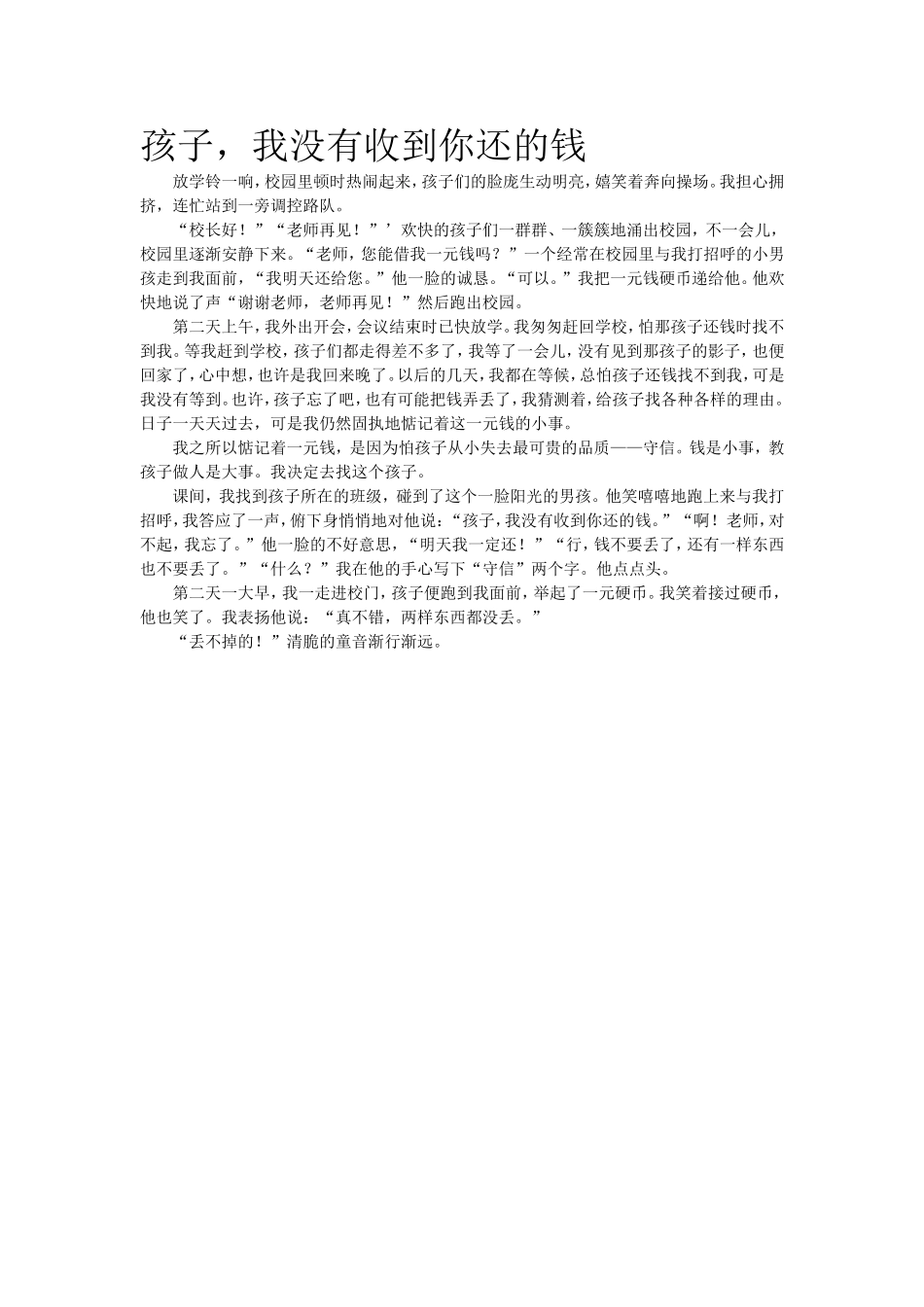 孩子，我没有收到你还的钱

放学铃一响，校园里顿时热闹起来，孩子们的脸庞生动明亮，嬉笑着奔向操场。我担心拥挤，连忙站到一旁调控路队。

“校长好！”“老师再见！”’欢快的孩子们一群群、一簇簇地涌出校园，不一会儿，校园里逐渐安静下来。“老师，您能借我一元钱吗？”一个经常在校园里与我打招呼的小男孩走到我面前，“我明天还给您。”他一脸的诚恳。“可以。”我把一元钱硬币递给他。他欢快地说了声“谢谢老师，老师再见！”然后跑出校园。

第二天上午，我外出开会，会议结束时已快放学。我匆匆赶回学校，怕那孩子还钱时找不到我。等我赶到学校，孩子们都走得差不多了，我等了一会儿，没有见到那孩子的影子，也便回家了，心中想，也许是我回来晚了。以后的几天，我都在等候，总怕孩子还钱找不到我，可是我没有等到。也许，孩子忘了吧，也有可能把钱弄丢了，我猜测着，给孩子找各种各样的理由。日子一天天过去，可是我仍然固执地惦记着这一元钱的小事。

我之所以惦记着一元钱，是因为怕孩子从小失去最可贵的品质——守信。钱是小事，教孩子做人是大事。我决定去找这个孩子。

课间，我找到孩子所在的班级，碰到了这个一脸阳光的男孩。他笑嘻嘻地跑上来与我打招呼，我答应了一声，俯下身悄悄地对他说：“孩子，我没有收到你还的钱。”“啊！老师，对不起，我忘了。”他一脸的不好意思，“明天我一定还！”“行，钱不要丢了，还有一样东西也不要丢了。”“什么？”我在他的手心写下“守信”两个字。他点点头。

第二天一大早，我一走进校门，孩子便跑到我面前，举起了一元硬币。我笑着接过硬币，他也笑了。我表扬他说：“真不错，两样东西都没丢。”

“丢不掉的！”清脆的童音渐行渐远。